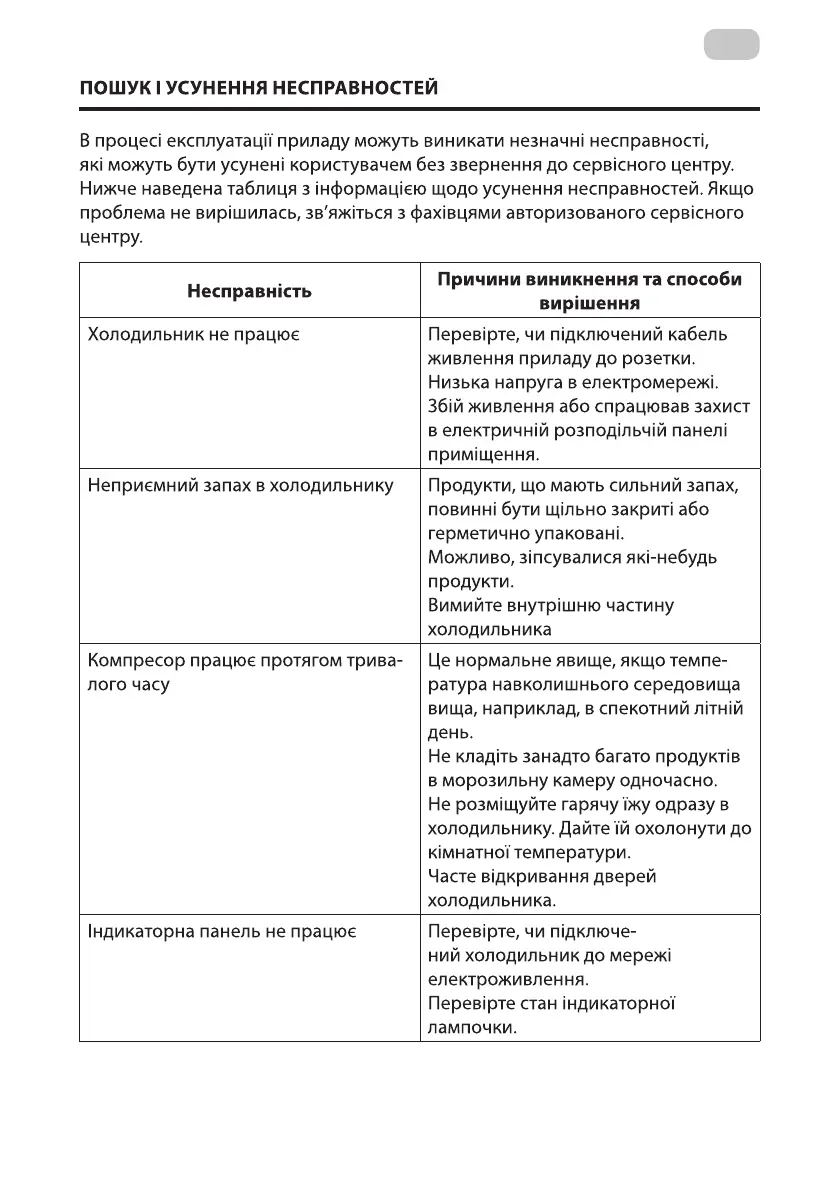 ПОШУК І УСУНЕННЯ НЕСПРАВНОСТЕЙ

В процесі експлуатації приладу можуть виникати незначні несправності, які можуть бути усунені користувачем без звернення до сервісного центру. Нижче наведена таблиця з інформацією щодо усунення несправностей. Якщо проблема не вирішилась, зв'яжіться з фахівцями авторизованого сервісного центру.

| Несправність | Причини виникнення та способи вирішення |
|---|---|
| Холодильник не працює | Перевірте, чи підключений кабель живлення приладу до розетки. Низька напруга в електромережі. Збій живлення або спрацював захист в електричній розподільчій панелі приміщення. |
| Неприємний запах в холодильнику | Продукти, що мають сильний запах, повинні бути щільно закриті або герметично упаковані. Можливо, зіпсувалися які-небудь продукти. Вимийте внутрішню частину холодильника |
| Компресор працює протягом тривалого часу | Це нормальне явище, якщо температура навколишнього середовища вища, наприклад, в спекотний літній день. Не кладіть занадто багато продуктів в морозильну камеру одночасно. Не розміщуйте гарячу їжу одразу в холодильнику. Дайте їй охолонути до кімнатної температури. Часте відкривання дверей холодильника. |
| Індикаторна панель не працює | Перевірте, чи підключений холодильник до мережі електроживлення. Перевірте стан індикаторної лампочки. |